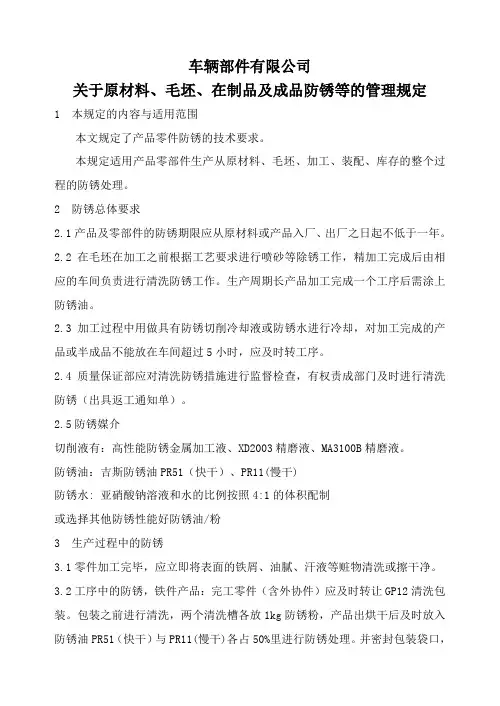 车辆部件有限公司
关于原材料、毛坯、在制品及成品防锈等的管理规定

1 本规定的内容与适用范围

本文规定了产品零件防锈的技术要求。

本规定适用产品零部件生产从原材料、毛坯、加工、装配、库存的整个过程的防锈处理。

2 防锈总体要求

2.1 产品及零部件的防锈期限应从原材料或产品入厂、出厂之日起不低于一年。

2.2 在毛坯在加工之前根据工艺要求进行喷砂等除锈工作，精加工完成后由相应的车间负责进行清洗防锈工作。生产周期长产品加工完成一个工序后需涂上防锈油。

2.3 加工过程中用做具有防锈切削冷却液或防锈水进行冷却，对加工完成的产品或半成品不能放在车间超过 5 小时，应及时转工序。

2.4 质量保证部应对清洗防锈措施进行监督检查，有权责成部门及时进行清洗防锈（出具返工通知单）。

2.5 防锈媒介

切削液有：高性能防锈金属加工液、XD2003 精磨液、MA3100B 精磨液。

防锈油：吉斯防锈油 PR51（快干）、PR11(慢干)

防锈水：亚硝酸钠溶液和水的比例按照 4:1 的体积配制

或选择其他防锈性能好防锈油/粉

3 生产过程中的防锈

3.1 零件加工完毕，应立即将表面的铁屑、油腻、汗液等赃物清洗或擦干净。

3.2 工序中的防锈，铁件产品：完工零件（含外协件）应及时转让 GP12 清洗包装。包装之前进行清洗，两个清洗槽各放 1kg 防锈粉，产品出烘干后及时放入防锈油 PR51（快干）与 PR11(慢干)各占 50%里进行防锈处理。并密封包装袋口，